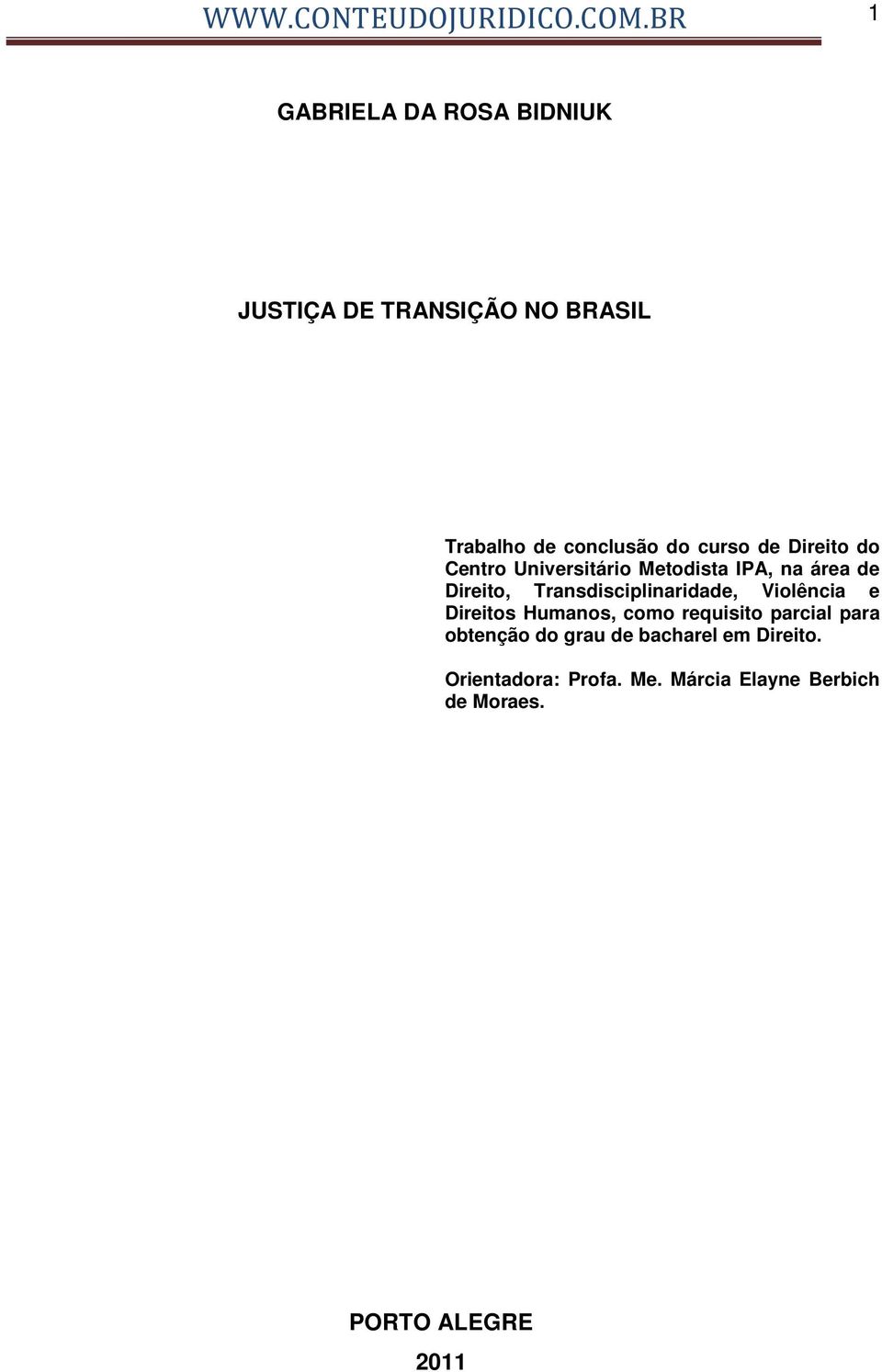 WWW.CONTEUDOJURIDICO.COM.BR

1

GABRIELA DA ROSA BIDNIUK

JUSTIÇA DE TRANSIÇÃO NO BRASIL

Trabalho de conclusão do curso de Direito do Centro Universitário Metodista IPA, na área de Direito, Transdisciplinaridade, Violência e Direitos Humanos, como requisito parcial para obtenção do grau de bacharel em Direito.

Orientadora: Profa. Me. Márcia Elayne Berbich de Moraes.

PORTO ALEGRE

2011